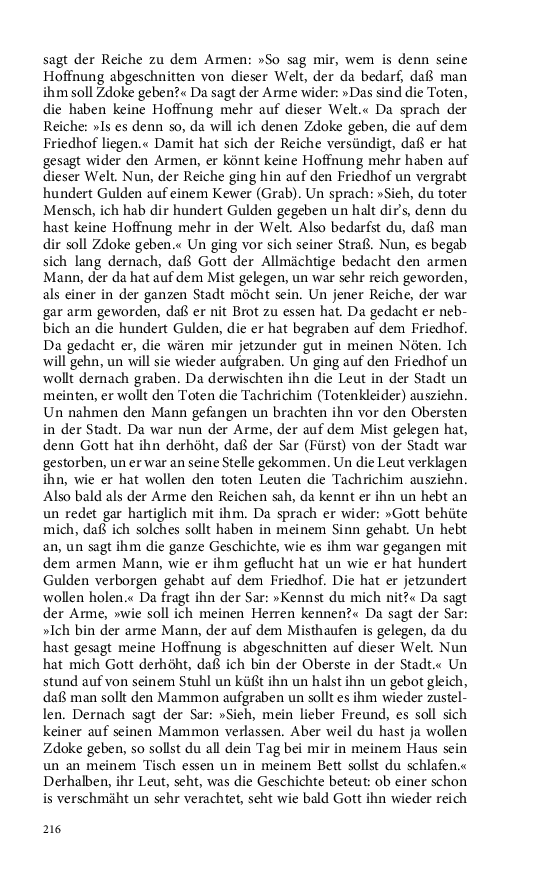 sagt der Reiche zu dem Armen: »So sag mir, wem is denn seine Hoffnung abgeschnitten von dieser Welt, der da bedarf, daß man ihm soll Zdoke geben?« Da sagt der Arme wider: »Das sind die Toten, die haben keine Hoffnung mehr auf dieser Welt.« Da sprach der Reiche: »Is es denn so, da will ich denen Zdoke geben, die auf dem Friedhof liegen.« Damit hat sich der Reiche versündigt, daß er hat gesagt wider den Armen, er könnt keine Hoffnung mehr haben auf dieser Welt. Nun, der Reiche ging hin auf den Friedhof un vergrabt hundert Gulden auf einem Kewer (Grab). Un sprach: »Sieh, du toter Mensch, ich hab dir hundert Gulden gegeben un halt dir's, denn du hast keine Hoffnung mehr in der Welt. Also bedarfst du, daß man dir soll Zdoke geben.« Un ging vor sich seiner Straß. Nun, es begab sich lang dernach, daß Gott der Allmächtige bedacht den armen Mann, der da hat auf dem Mist gelegen, un war sehr reich geworden, als einer in der ganzen Stadt möcht sein. Un jener Reiche, der war gar arm geworden, daß er nit Brot zu essen hat. Da gedacht er nebbich an die hundert Gulden, die er hat begraben auf dem Friedhof. Da gedacht er, die wären mir jetzunder gut in meinen Nöten. Ich will gehn, un will sie wieder aufgraben. Un ging auf den Friedhof un wollt dernach graben. Da derwischten ihn die Leut in der Stadt un meinten, er wollt den Toten die Tachrichim (Totenkleider) ausziehn. Un nahmen den Mann gefangen un brachten ihn vor den Obersten in der Stadt. Da war nun der Arme, der auf dem Mist gelegen hat, denn Gott hat ihn derhöht, daß der Sar (Fürst) von der Stadt war gestorben, un er war an seine Stelle gekommen. Un die Leut verklagen ihn, wie er hat wollen den toten Leuten die Tachrichim ausziehn. Also bald als der Arme den Reichen sah, da kennt er ihn un hebt an un redet gar hartiglich mit ihm. Da sprach er wider: »Gott behüte mich, daß ich solches sollt haben in meinem Sinn gehabt. Un hebt an, un sagt ihm die ganze Geschichte, wie es ihm war gegangen mit dem armen Mann, wie er ihm geflucht hat un wie er hat hundert Gulden verborgen gehabt auf dem Friedhof. Die hat er jetzundert wollen holen.« Da fragt ihn der Sar: »Kennst du mich nit?« Da sagt der Arme, »wie soll ich meinen Herren kennen?« Da sagt der Sar: »Ich bin der arme Mann, der auf dem Misthaufen is gelegen, da du hast gesagt meine Hoffnung is abgeschnitten auf dieser Welt. Nun hat mich Gott derhöht, daß ich bin der Oberste in der Stadt.« Un stund auf von seinem Stuhl un küßt ihn un halst ihn un gebot gleich, daß man sollt den Mammon aufgraben un sollt es ihm wieder zustellen. Dernach sagt der Sar: »Sieh, mein lieber Freund, es soll sich keiner auf seinen Mammon verlassen. Aber weil du hast ja wollen Zdoke geben, so sollst du all dein Tag bei mir in meinem Haus sein un an meinem Tisch essen un in meinem Bett sollst du schlafen.« Derhalben, ihr Leut, seht, was die Geschichte beteut: ob einer schon is verschmäht un sehr verachtet, seht wie bald Gott ihn wieder reich

216